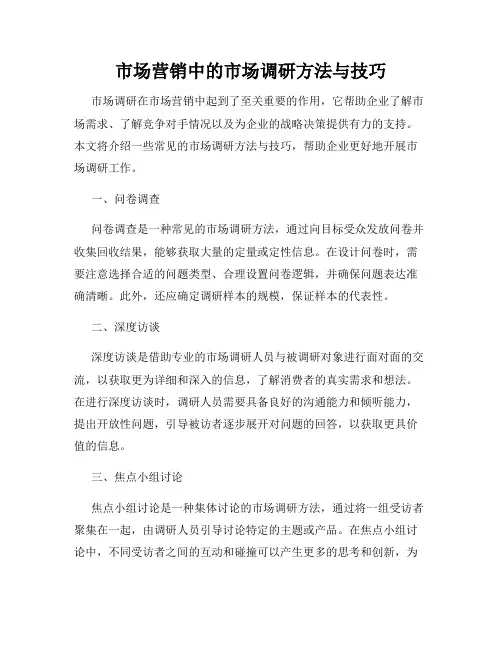 市场营销中的市场调研方法与技巧

市场调研在市场营销中起到了至关重要的作用，它帮助企业了解市场需求、了解竞争对手情况以及为企业的战略决策提供有力的支持。本文将介绍一些常见的市场调研方法与技巧，帮助企业更好地开展市场调研工作。

一、问卷调查

问卷调查是一种常见的市场调研方法，通过向目标受众发放问卷并收集回收结果，能够获取大量的定量或定性信息。在设计问卷时，需要注意选择合适的问题类型、合理设置问卷逻辑，并确保问题表达准确清晰。此外，还应确定调研样本的规模，保证样本的代表性。

二、深度访谈

深度访谈是借助专业的市场调研人员与被调研对象进行面对面的交流，以获取更为详细和深入的信息，了解消费者的真实需求和想法。在进行深度访谈时，调研人员需要具备良好的沟通能力和倾听能力，提出开放性问题，引导被访者逐步展开对问题的回答，以获取更具价值的信息。

三、焦点小组讨论

焦点小组讨论是一种集体讨论的市场调研方法，通过将一组受访者聚集在一起，由调研人员引导讨论特定的主题或产品。在焦点小组讨论中，不同受访者之间的互动和碰撞可以产生更多的思考和创新，为